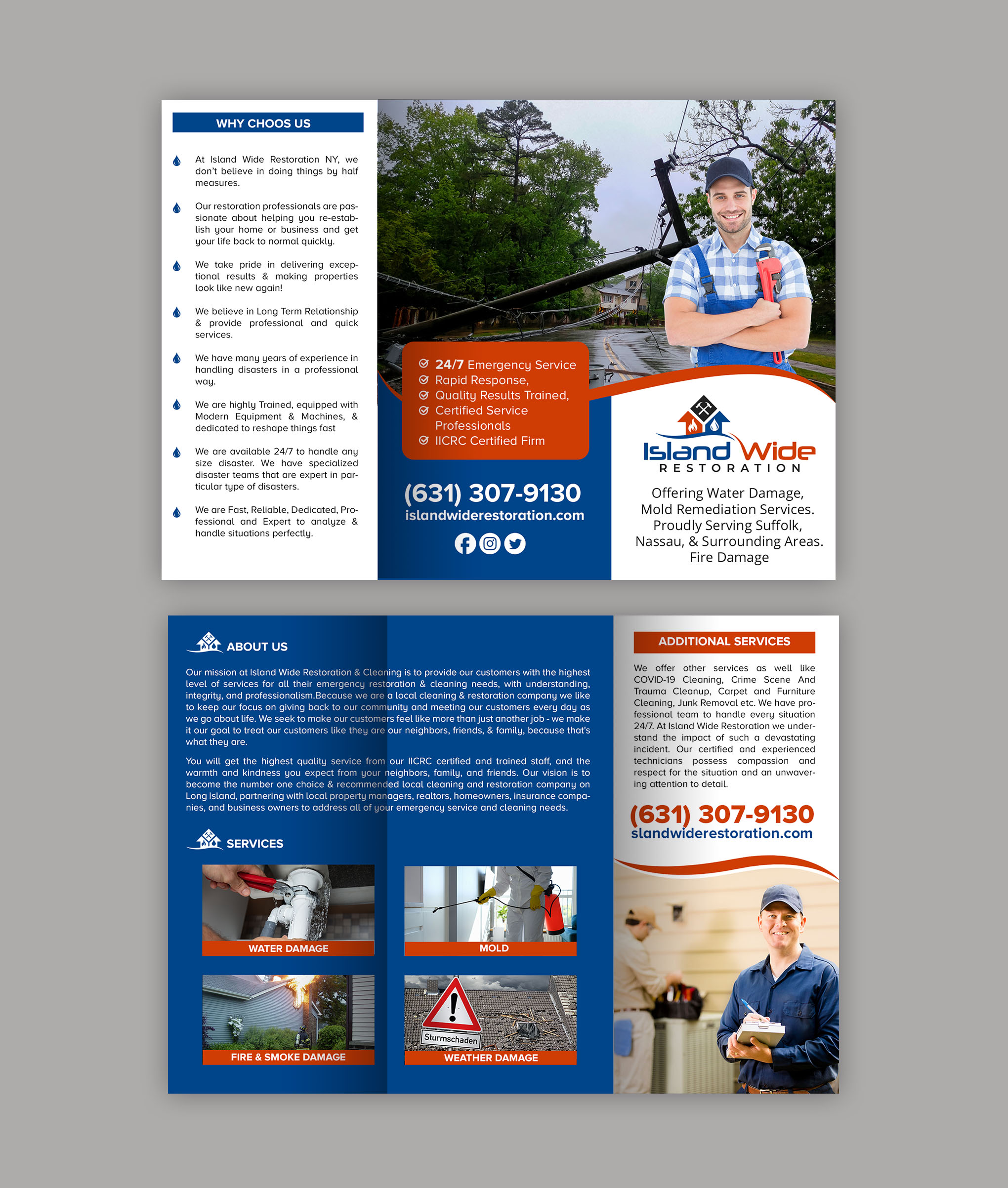 WHY CHOOS US

At Island Wide Restoration NY, we don't believe in doing things by half measures.

Our restoration professionals are passionate about helping you re-establish your home or business and get your life back to normal quickly.

We take pride in delivering exceptional results & making properties look like new again!

We believe in Long Term Relationship & provide professional and quick services.

We have many years of experience in handling disasters in a professional way.

We are highly Trained, equipped with Modern Equipment & Machines, & dedicated to reshape things fast

We are available 24/7 to handle any size disaster. We have specialized disaster teams that are expert in particular type of disasters.

We are Fast, Reliable, Dedicated, Professional and Expert to analyze & handle situations perfectly.

24/7 Emergency Service
Rapid Response,
Quality Results Trained,
Certified Service Professionals
IICRC Certified Firm

(631) 307-9130
islandwiderestoration.com

Island Wide
RESTORATION

Offering Water Damage, Mold Remediation Services. Proudly Serving Suffolk, Nassau, & Surrounding Areas. Fire Damage

ABOUT US

Our mission at Island Wide Restoration & Cleaning is to provide our customers with the highest level of services for all their emergency restoration & cleaning needs, with understanding, integrity, and professionalism.Because we are a local cleaning & restoration company we like to keep our focus on giving back to our community and meeting our customers every day as we go about life. We seek to make our customers feel like more than just another job - we make it our goal to treat our customers like they are our neighbors, friends, & family, because that's what they are.

You will get the highest quality service from our IICRC certified and trained staff, and the warmth and kindness you expect from your neighbors, family, and friends. Our vision is to become the number one choice & recommended local cleaning and restoration company on Long Island, partnering with local property managers, realtors, homeowners, insurance companies, and business owners to address all of your emergency service and cleaning needs.

SERVICES

WATER DAMAGE
MOLD
FIRE & SMOKE DAMAGE
Sturmschaden
WEATHER DAMAGE

ADDITIONAL SERVICES

We offer other services as well like COVID-19 Cleaning, Crime Scene And Trauma Cleanup, Carpet and Furniture Cleaning, Junk Removal etc. We have professional team to handle every situation 24/7. At Island Wide Restoration we understand the impact of such a devastating incident. Our certified and experienced technicians possess compassion and respect for the situation and an unwavering attention to detail.

(631) 307-9130
slandwiderestoration.com